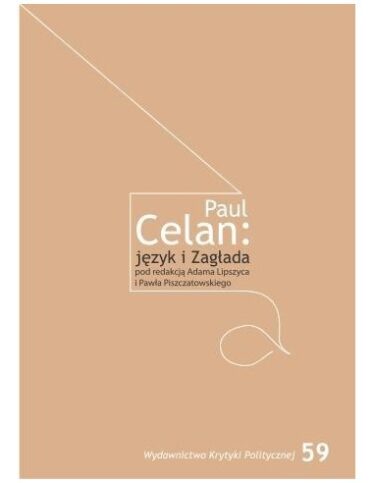 Paul
Celan:
język i Zagłada
pod redakcją Adama Lipszyca
i Pawła Piszczatowskiego

Wydawnictwo Krytyki Politycznej 59